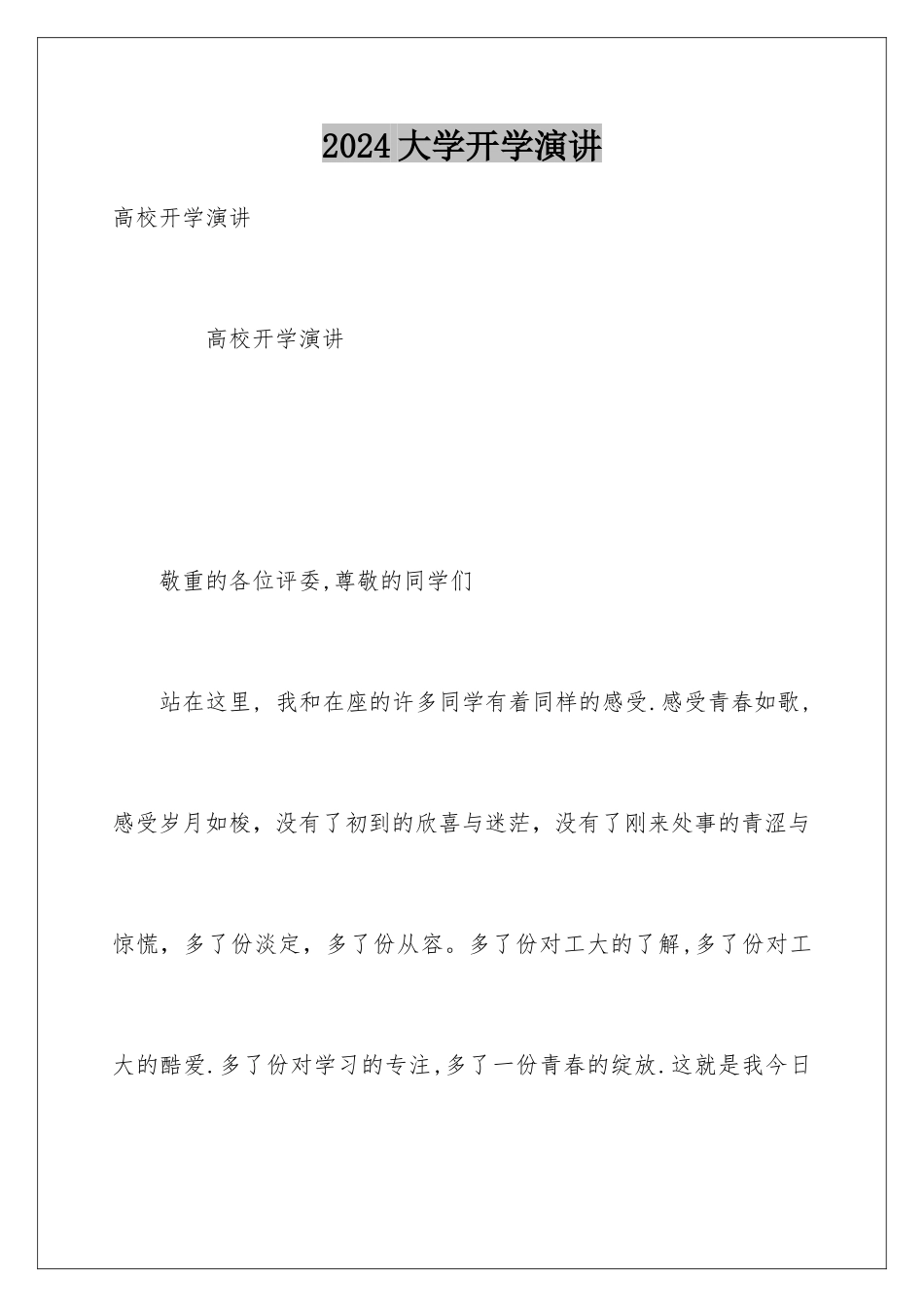 2024大学开学演讲

高校开学演讲

高校开学演讲

敬重的各位评委,尊敬的同学们

站在这里，我和在座的许多同学有着同样的感受.感受青春如歌，感受岁月如梭，没有了初到的欣喜与迷茫，没有了刚来处事的青涩与惊慌，多了份淡定，多了份从容。多了份对工大的了解,多了份对工大的酷爱.多了份对学习的专注,多了一份青春的绽放.这就是我今日